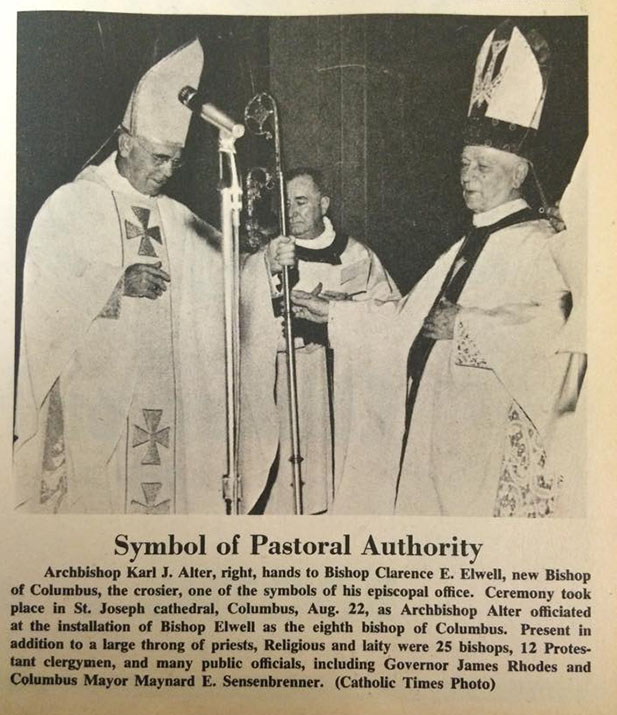 Symbol of Pastoral Authority

Archbishop Karl J. Alter, right, hands to Bishop Clarence E. Elwell, new Bishop of Columbus, the crosier, one of the symbols of his episcopal office. Ceremony took place in St. Joseph cathedral, Columbus, Aug. 22, as Archbishop Alter officiated at the installation of Bishop Elwell as the eighth bishop of Columbus. Present in addition to a large throng of priests, Religious and laity were 25 bishops, 12 Protestant clergymen, and many public officials, including Governor James Rhodes and Columbus Mayor Maynard E. Sensenbrenner. (Catholic Times Photo)